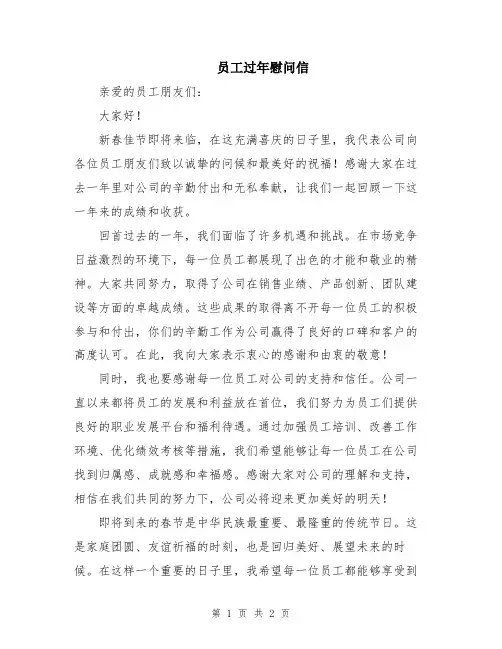 员工过年慰问信

亲爱的员工朋友们：

大家好！

新春佳节即将来临，在这充满喜庆的日子里，我代表公司向各位员工朋友们致以诚挚的问候和最美好的祝福！感谢大家在过去一年里对公司的辛勤付出和无私奉献，让我们一起回顾一下这一年来的成绩和收获。

回首过去的一年，我们面临了许多机遇和挑战。在市场竞争日益激烈的环境下，每一位员工都展现了出色的才能和敬业的精神。大家共同努力，取得了公司在销售业绩、产品创新、团队建设等方面的卓越成绩。这些成果的取得离不开每一位员工的积极参与和付出，你们的辛勤工作为公司赢得了良好的口碑和客户的高度认可。在此，我向大家表示衷心的感谢和由衷的敬意！

同时，我也要感谢每一位员工对公司的支持和信任。公司一直以来都将员工的发展和利益放在首位，我们努力为员工们提供良好的职业发展平台和福利待遇。通过加强员工培训、改善工作环境、优化绩效考核等措施，我们希望能够让每一位员工在公司找到归属感、成就感和幸福感。感谢大家对公司的理解和支持，相信在我们共同的努力下，公司必将迎来更加美好的明天！

即将到来的春节是中华民族最重要、最隆重的传统节日。这是家庭团圆、友谊祈福的时刻，也是回归美好、展望未来的时候。在这样一个重要的日子里，我希望每一位员工都能够享受到

第 1 页 共 2 页